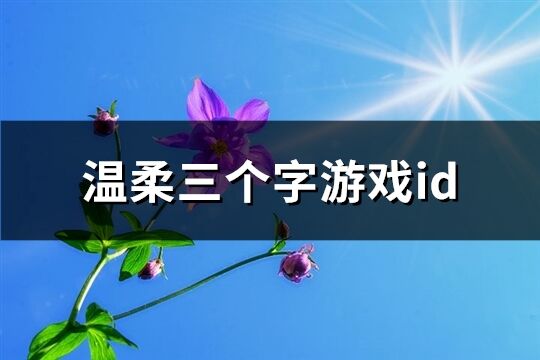 温柔三个字游戏id